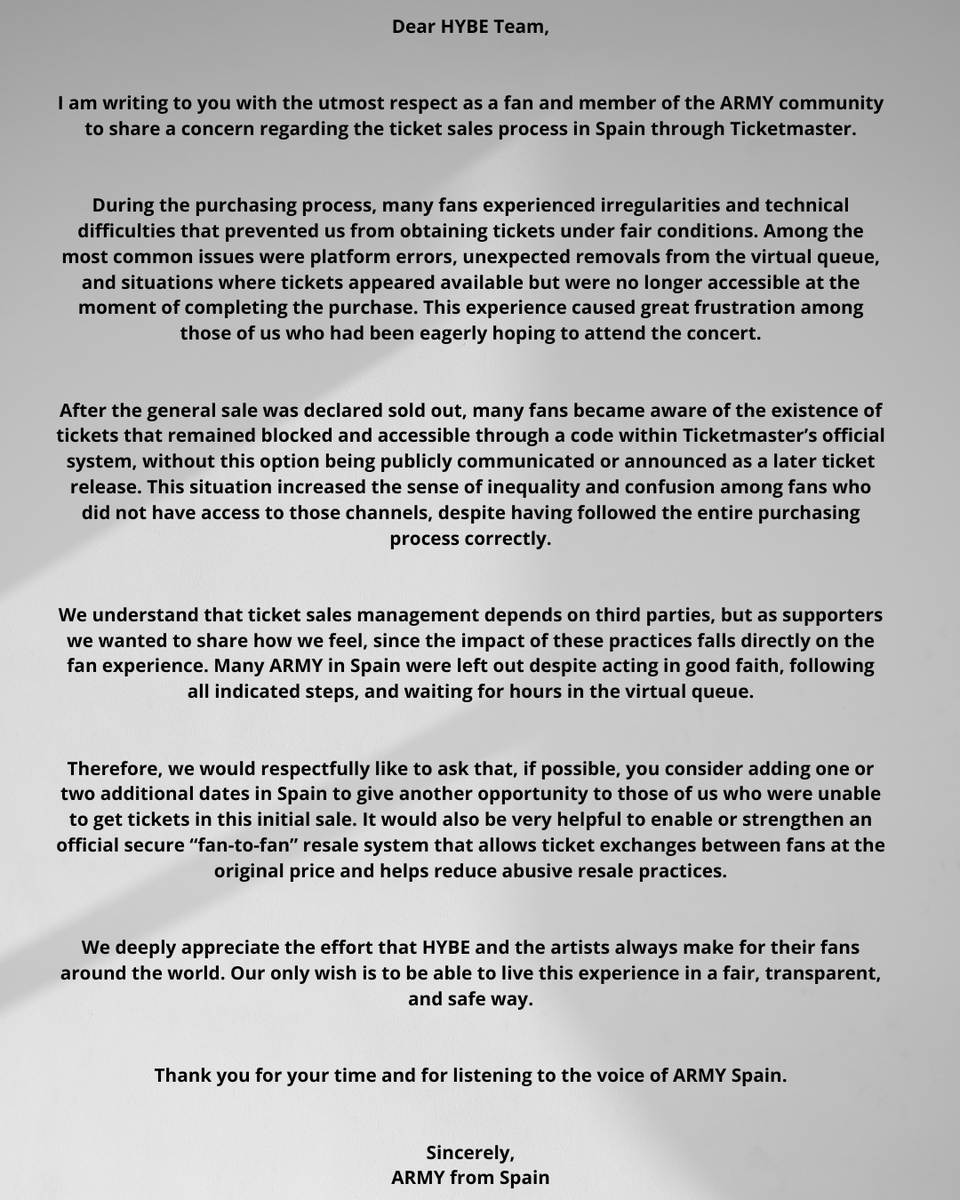 Dear HYBE Team,

I am writing to you with the utmost respect as a fan and member of the ARMY community to share a concern regarding the ticket sales process in Spain through Ticketmaster.

During the purchasing process, many fans experienced irregularities and technical difficulties that prevented us from obtaining tickets under fair conditions. Among the most common issues were platform errors, unexpected removals from the virtual queue, and situations where tickets appeared available but were no longer accessible at the moment of completing the purchase. This experience caused great frustration among those of us who had been eagerly hoping to attend the concert.

After the general sale was declared sold out, many fans became aware of the existence of tickets that remained blocked and accessible through a code within Ticketmaster's official system, without this option being publicly communicated or announced as a later ticket release. This situation increased the sense of inequality and confusion among fans who did not have access to those channels, despite having followed the entire purchasing process correctly.

We understand that ticket sales management depends on third parties, but as supporters we wanted to share how we feel, since the impact of these practices falls directly on the fan experience. Many ARMY in Spain were left out despite acting in good faith, following all indicated steps, and waiting for hours in the virtual queue.

Therefore, we would respectfully like to ask that, if possible, you consider adding one or two additional dates in Spain to give another opportunity to those of us who were unable to get tickets in this initial sale. It would also be very helpful to enable or strengthen an official secure "fan-to-fan" resale system that allows ticket exchanges between fans at the original price and helps reduce abusive resale practices.

We deeply appreciate the effort that HYBE and the artists always make for their fans around the world. Our only wish is to be able to live this experience in a fair, transparent, and safe way.

Thank you for your time and for listening to the voice of ARMY Spain.

Sincerely,
ARMY from Spain